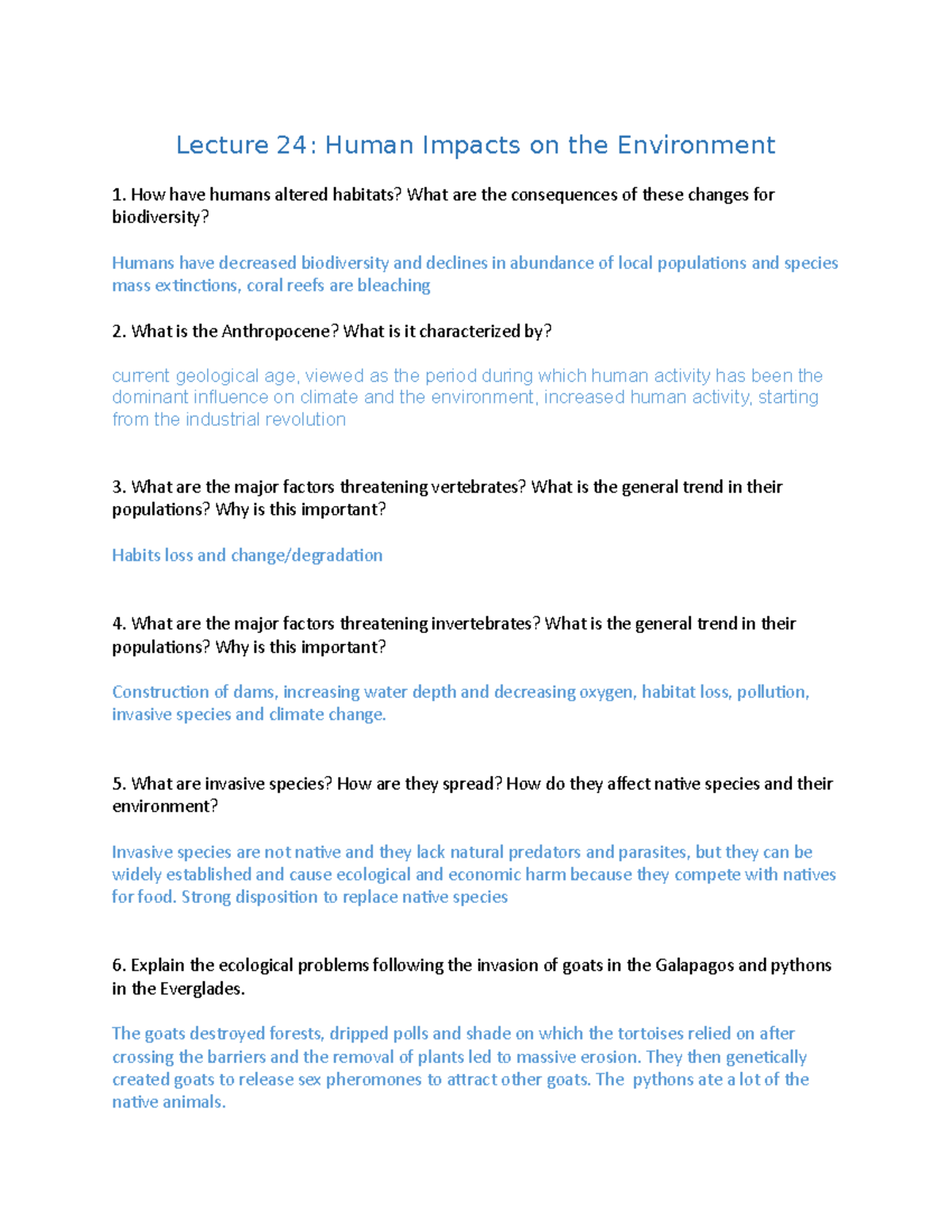 Lecture 24: Human Impacts on the Environment

1. How have humans altered habitats? What are the consequences of these changes for biodiversity?

Humans have decreased biodiversity and declines in abundance of local populations and species mass extinctions, coral reefs are bleaching

2. What is the Anthropocene? What is it characterized by?

current geological age, viewed as the period during which human activity has been the dominant influence on climate and the environment, increased human activity, starting from the industrial revolution

3. What are the major factors threatening vertebrates? What is the general trend in their populations? Why is this important?

Habits loss and change/degradation

4. What are the major factors threatening invertebrates? What is the general trend in their populations? Why is this important?

Construction of dams, increasing water depth and decreasing oxygen, habitat loss, pollution, invasive species and climate change.

5. What are invasive species? How are they spread? How do they affect native species and their environment?

Invasive species are not native and they lack natural predators and parasites, but they can be widely established and cause ecological and economic harm because they compete with natives for food. Strong disposition to replace native species

6. Explain the ecological problems following the invasion of goats in the Galapagos and pythons in the Everglades.

The goats destroyed forests, dripped polls and shade on which the tortoises relied on after crossing the barriers and the removal of plants led to massive erosion. They then genetically created goats to release sex pheromones to attract other goats. The pythons ate a lot of the native animals.